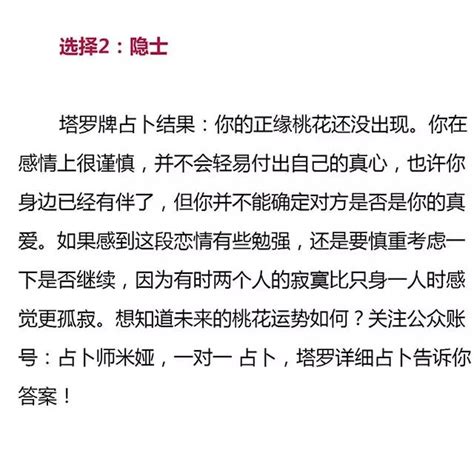 选择2：隐士

塔罗牌占卜结果：你的正缘桃花还没出现。你在感情上很谨慎，并不会轻易付出自己的真心，也许你身边已经有伴了，但你并不能确定对方是否是你的真爱。如果感到这段恋情有些勉强，还是要慎重考虑一下是否继续，因为有时两个人的寂寞比只身一人时感觉更孤寂。想知道未来的桃花运势如何？关注公众账号：占卜师米娅，一对一 占卜，塔罗详细占卜告诉你答案！